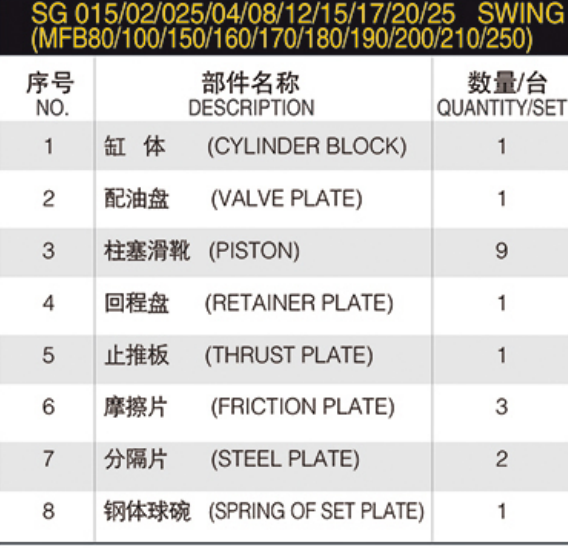 SG 015/02/025/04/08/12/15/17/20/25 SWING
(MFB80/100/150/160/170/180/190/200/210/250)

| 序号 NO. | 部件名称 DESCRIPTION | 数量/台 QUANTITY/SET |
|---|---|---|
| 1 | 缸 体 (CYLINDER BLOCK) | 1 |
| 2 | 配油盘 (VALVE PLATE) | 1 |
| 3 | 柱塞滑靴 (PISTON) | 9 |
| 4 | 回程盘 (RETAINER PLATE) | 1 |
| 5 | 止推板 (THRUST PLATE) | 1 |
| 6 | 摩擦片 (FRICTION PLATE) | 3 |
| 7 | 分隔片 (STEEL PLATE) | 2 |
| 8 | 钢体球碗 (SPRING OF SET PLATE) | 1 |